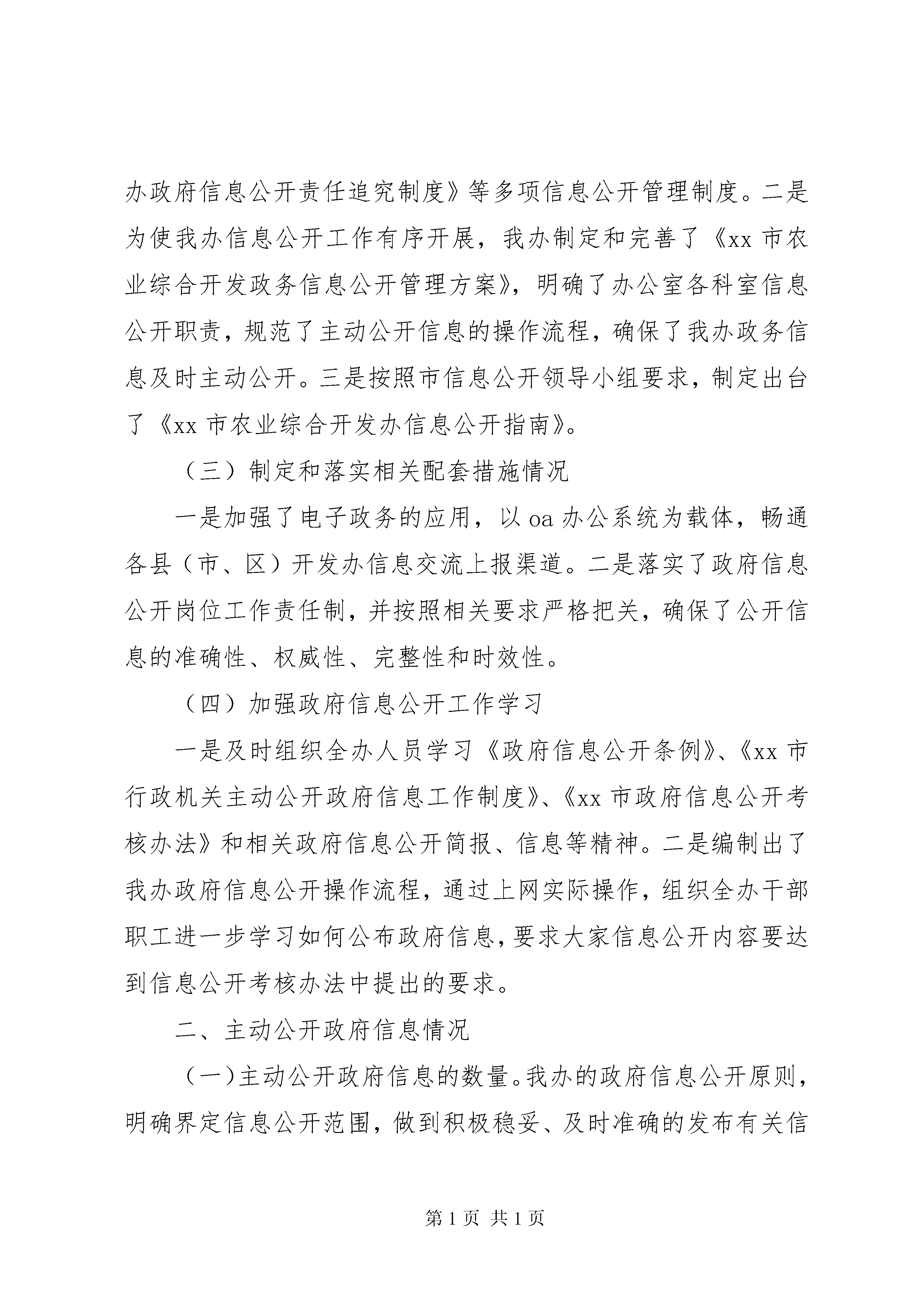 办政府信息公开责任追究制度》等多项信息公开管理制度。二是为使我办信息公开工作有序开展，我办制定和完善了《xx 市农业综合开发政务信息公开管理方案》，明确了办公室各科室信息公开职责，规范了主动公开信息的操作流程，确保了我办政务信息及时主动公开。三是按照市信息公开领导小组要求，制定出台了《xx 市农业综合开发办信息公开指南》。

（三）制定和落实相关配套措施情况

一是加强了电子政务的应用，以 oa 办公系统为载体，畅通各县（市、区）开发办信息交流上报渠道。二是落实了政府信息公开岗位工作责任制，并按照相关要求严格把关，确保了公开信息的准确性、权威性、完整性和时效性。

（四）加强政府信息公开工作学习

一是及时组织全办人员学习《政府信息公开条例》、《xx 市行政机关主动公开政府信息工作制度》、《xx 市政府信息公开考核办法》和相关政府信息公开简报、信息等精神。二是编制出了我办政府信息公开操作流程，通过上网实际操作，组织全办干部职工进一步学习如何公布政府信息，要求大家信息公开内容要达到信息公开考核办法中提出的要求。

二、主动公开政府信息情况

（一）主动公开政府信息的数量。我办的政府信息公开原则，明确界定信息公开范围，做到积极稳妥、及时准确的发布有关信

第 1 页 共 1 页